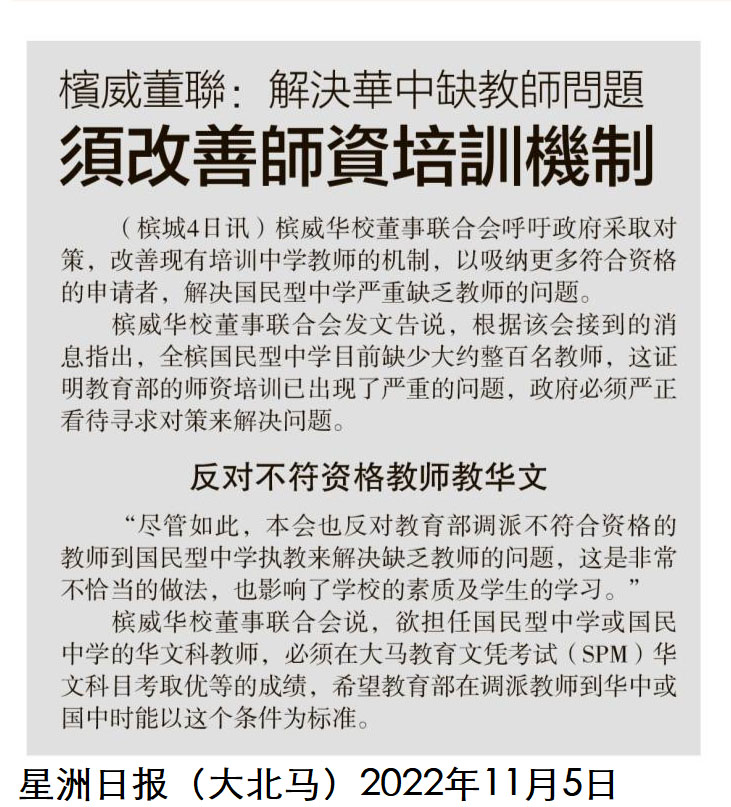 檳威董聯：解決華中缺教師問題
須改善師資培訓機制

（槟城4日讯）槟威华校董事联合会呼吁政府采取对策，改善现有培训中学教师的机制，以吸纳更多符合资格的申请者，解决国民型中学严重缺乏教师的问题。

槟威华校董事联合会发文告说，根据该会接到的消息指出，全槟国民型中学目前缺少大约整百名教师，这证明教育部的师资培训已出现了严重的问题，政府必须严正看待寻求对策来解决问题。

反对不符资格教师教华文

“尽管如此，本会也反对教育部调派不符合资格的教师到国民型中学执教来解决缺乏教师的问题，这是非常不恰当的做法，也影响了学校的素质及学生的学习。”

槟威华校董事联合会说，欲担任国民型中学或国民中学的华文科教师，必须在大马教育文凭考试（SPM）华文科目考取优等的成绩，希望教育部在调派教师到华中或国中时能以这个条件为标准。

星洲日报（大北马）2022年11月5日